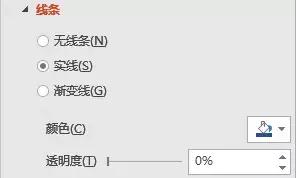 线条

无线条(N)

实线(S)

渐变线(G)

颜色(C)

透明度(T)

0%